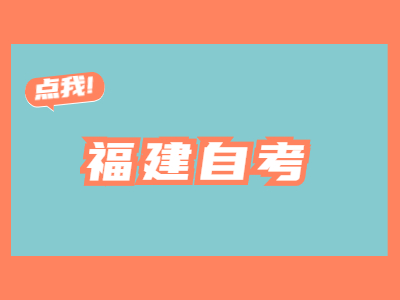 点我!

福建自考